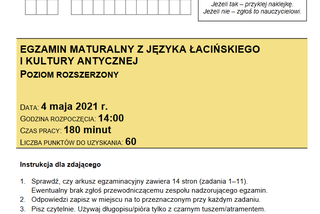 Jeżeli tak – przyklej naklejkę.
Jeżeli nie – zgłoś to nauczycielowi.

EGZAMIN MATURALNY Z JĘZYKA ŁACIŃSKIEGO I KULTURY ANTYCZNEJ
POZIOM ROZSZERZONY

DATA: 4 maja 2021 r.
GODZINA ROZPOCZĘCIA: 14:00
CZAS PRACY: 180 minut
LICZBA PUNKTÓW DO UZYSKANIA: 60

Instrukcja dla zdającego

1. Sprawdź, czy arkusz egzaminacyjny zawiera 14 stron (zadania 1–11). Ewentualny brak zgłoś przewodniczącemu zespołu nadzorującego egzamin.
2. Odpowiedzi zapisz w miejscu na to przeznaczonym przy każdym zadaniu.
3. Pisz czytelnie. Używaj długopisu/pióra tylko z czarnym tuszem/atramentem.